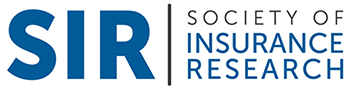 SIR

SOCIETY OF
INSURANCE
RESEARCH